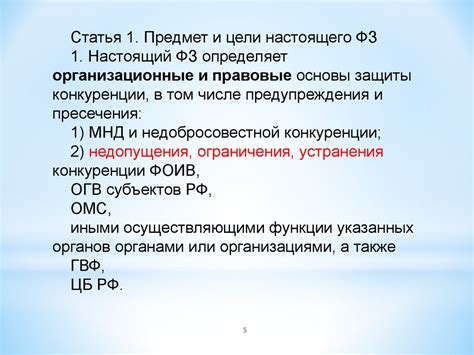 Статья 1. Предмет и цели настоящего ФЗ

1. Настоящий ФЗ определяет организационные и правовые основы защиты конкуренции, в том числе предупреждения и пресечения:

1) МНД и недобросовестной конкуренции;

2) недопущения, ограничения, устранения конкуренции ФОИВ,

ОГВ субъектов РФ,

ОМС,

иными осуществляющими функции указанных органов органами или организациями, а также

ГВФ,

ЦБ РФ.

5